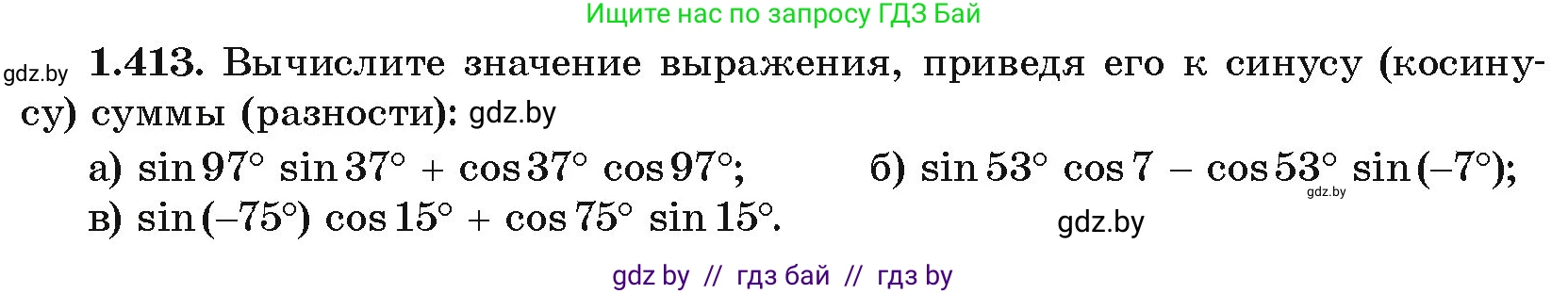 Ищите нас по запросу ГДЗ Бай

gdz.by **1.413.** Вычислите значение выражения, приведя его к синусу (косинусу) суммы (разности): gdz.by

а) $\sin 97^\circ \sin 37^\circ + \cos 37^\circ \cos 97^\circ$;

б) $\sin 53^\circ \cos 7 - \cos 53^\circ \sin(-7^\circ)$; gdz.by

в) $\sin(-75^\circ) \cos 15^\circ + \cos 75^\circ \sin 15^\circ$. gdz.by

gdz by // гдз бай // гдз by